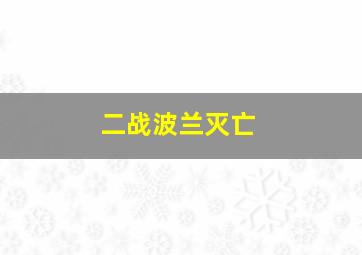 二战波兰灭亡